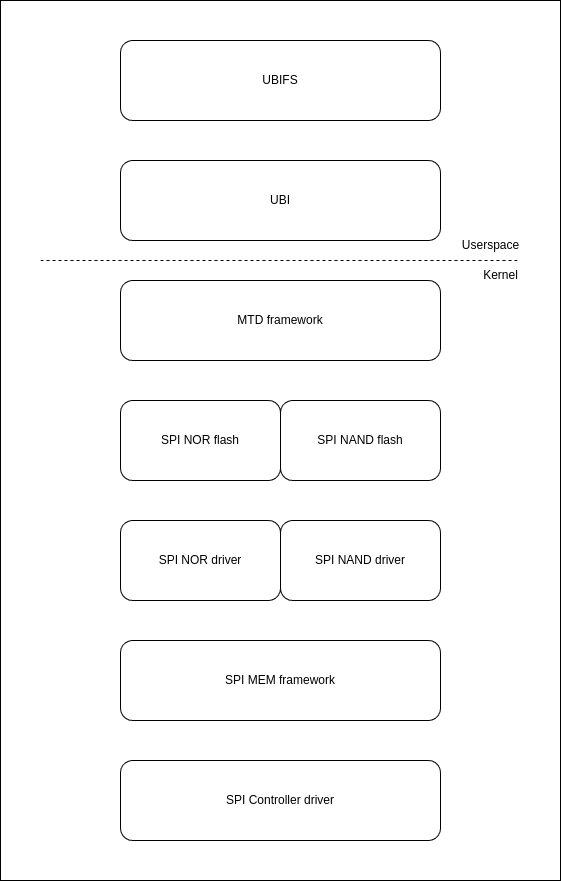 UBIFS

UBI

Userspace

Kernel

MTD framework

SPI NOR flash

SPI NAND flash

SPI NOR driver

SPI NAND driver

SPI MEM framework

SPI Controller driver